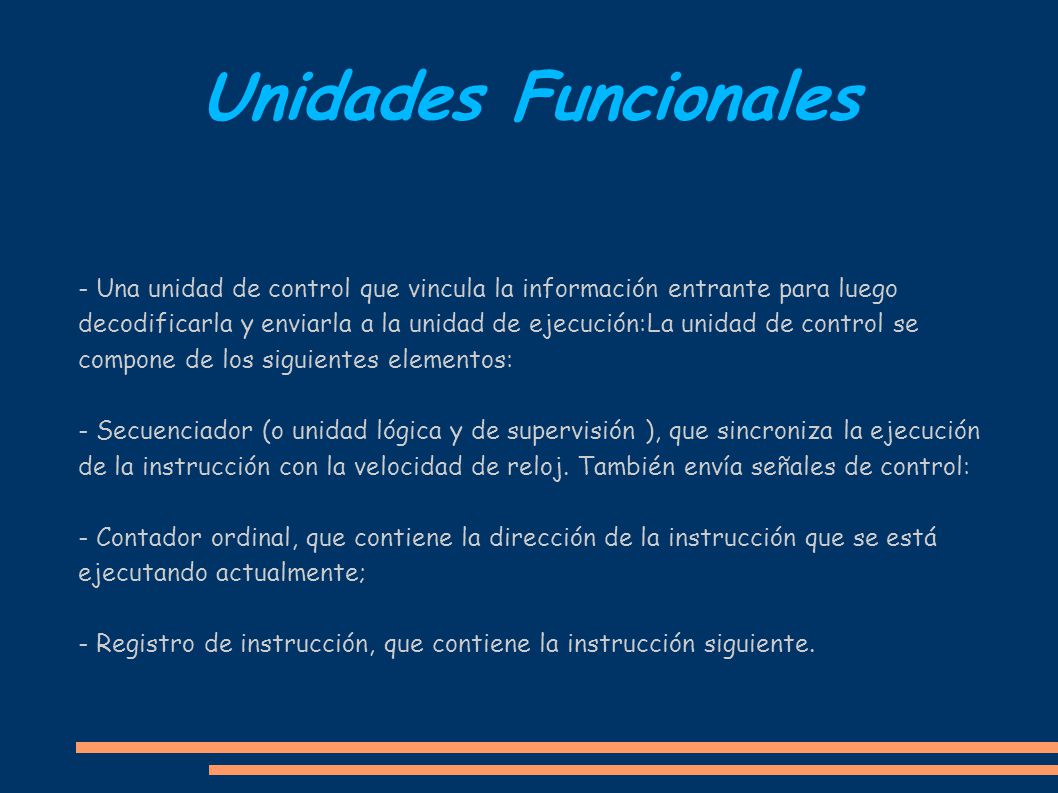 Unidades Funcionales

- Una unidad de control que vincula la información entrante para luego decodificarla y enviarla a la unidad de ejecución:La unidad de control se compone de los siguientes elementos:

- Secuenciador (o unidad lógica y de supervisión ), que sincroniza la ejecución de la instrucción con la velocidad de reloj. También envía señales de control:

- Contador ordinal, que contiene la dirección de la instrucción que se está ejecutando actualmente;

- Registro de instrucción, que contiene la instrucción siguiente.